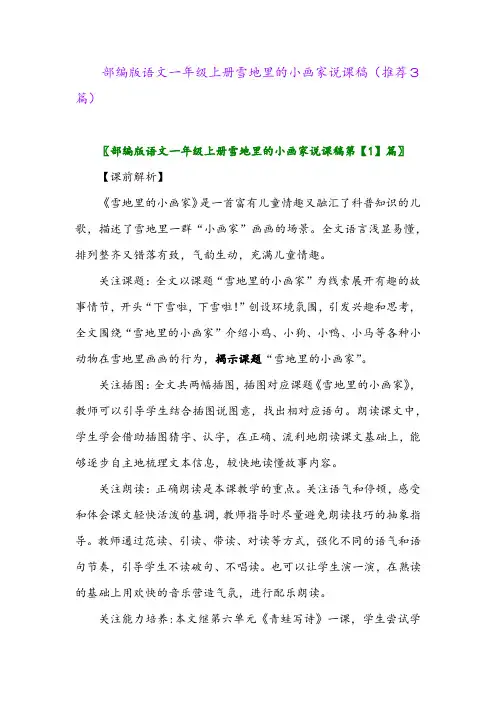 部编版语文一年级上册雪地里的小画家说课稿（推荐3篇）

〖部编版语文一年级上册雪地里的小画家说课稿第【1】篇〗

【课前解析】

《雪地里的小画家》是一首富有儿童情趣又融汇了科普知识的儿歌，描述了雪地里一群“小画家”画画的场景。全文语言浅显易懂，排列整齐又错落有致，气韵生动，充满儿童情趣。

关注课题：全文以课题“雪地里的小画家”为线索展开有趣的故事情节，开头“下雪啦，下雪啦！”创设环境氛围，引发兴趣和思考，全文围绕“雪地里的小画家”介绍小鸡、小狗、小鸭、小马等各种小动物在雪地里画画的行为，揭示课题“雪地里的小画家”。

关注插图：全文共两幅插图，插图对应课题《雪地里的小画家》，教师可以引导学生结合插图说图意，找出相对应语句。朗读课文中，学生学会借助插图猜字、认字，在正确、流利地朗读课文基础上，能够逐步自主地梳理文本信息，较快地读懂故事内容。

关注朗读：正确朗读是本课教学的重点。关注语气和停顿，感受和体会课文轻快活泼的基调，教师指导时尽量避免朗读技巧的抽象指导。教师通过范读、引读、带读、对读等方式，强化不同的语气和语句节奏，引导学生不读破句、不唱读。也可以让学生演一演，在熟读的基础上用欢快的音乐营造气氛，进行配乐朗读。

关注能力培养：本文继第六单元《青蛙写诗》一课，学生尝试学